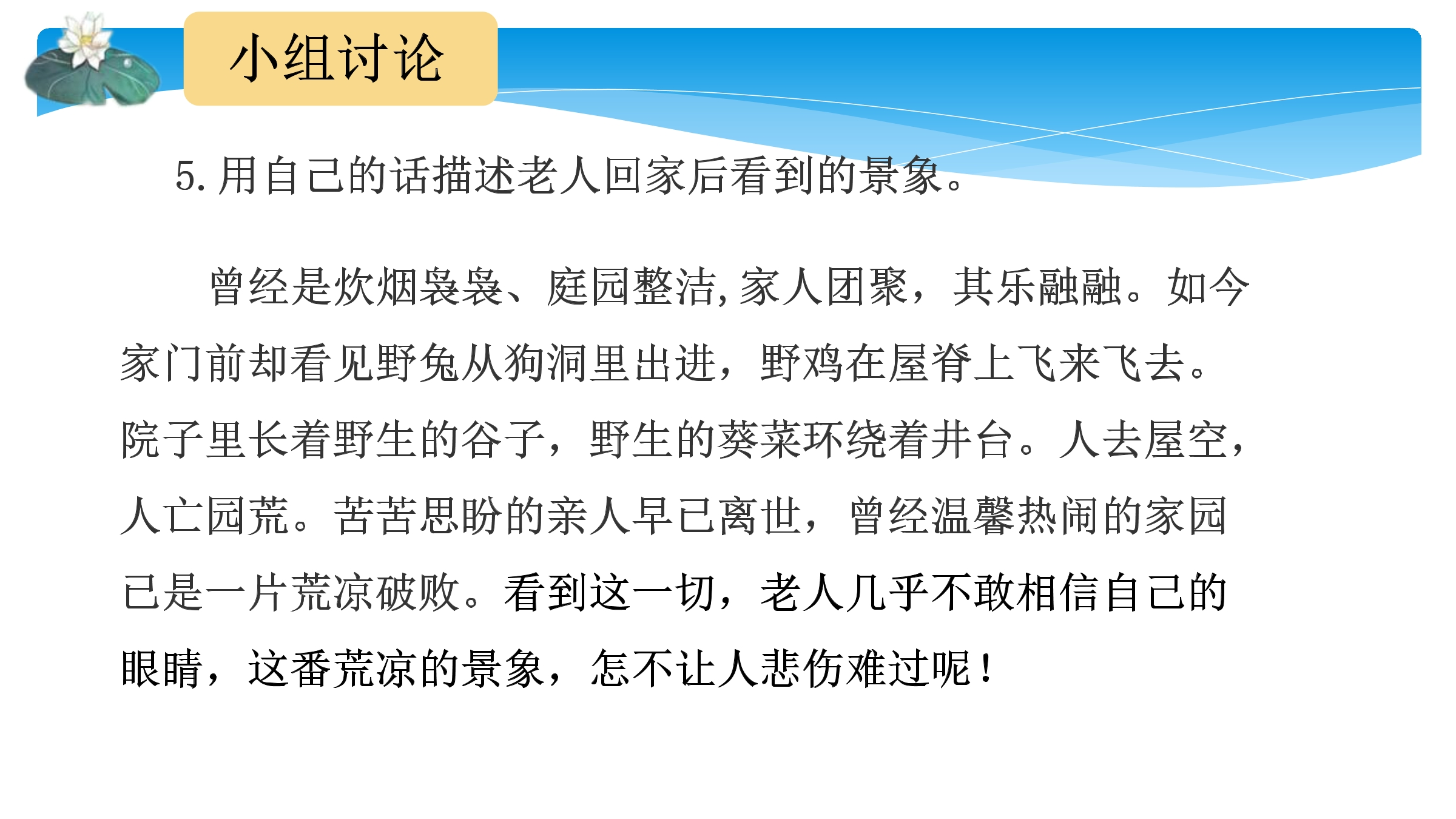 小组讨论

5.用自己的话描述老人回家后看到的景象。

曾经是炊烟袅袅、庭园整洁,家人团聚，其乐融融。如今家门前却看见野兔从狗洞里出进，野鸡在屋脊上飞来飞去。院子里长着野生的谷子，野生的葵菜环绕着井台。人去屋空，人亡园荒。苦苦思盼的亲人早已离世，曾经温馨热闹的家园已是一片荒凉破败。看到这一切，老人几乎不敢相信自己的眼睛，这番荒凉的景象，怎不让人悲伤难过呢！